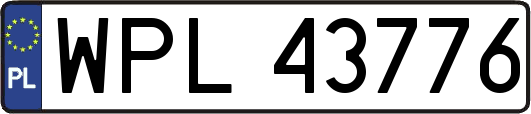 PL
WPL 43776